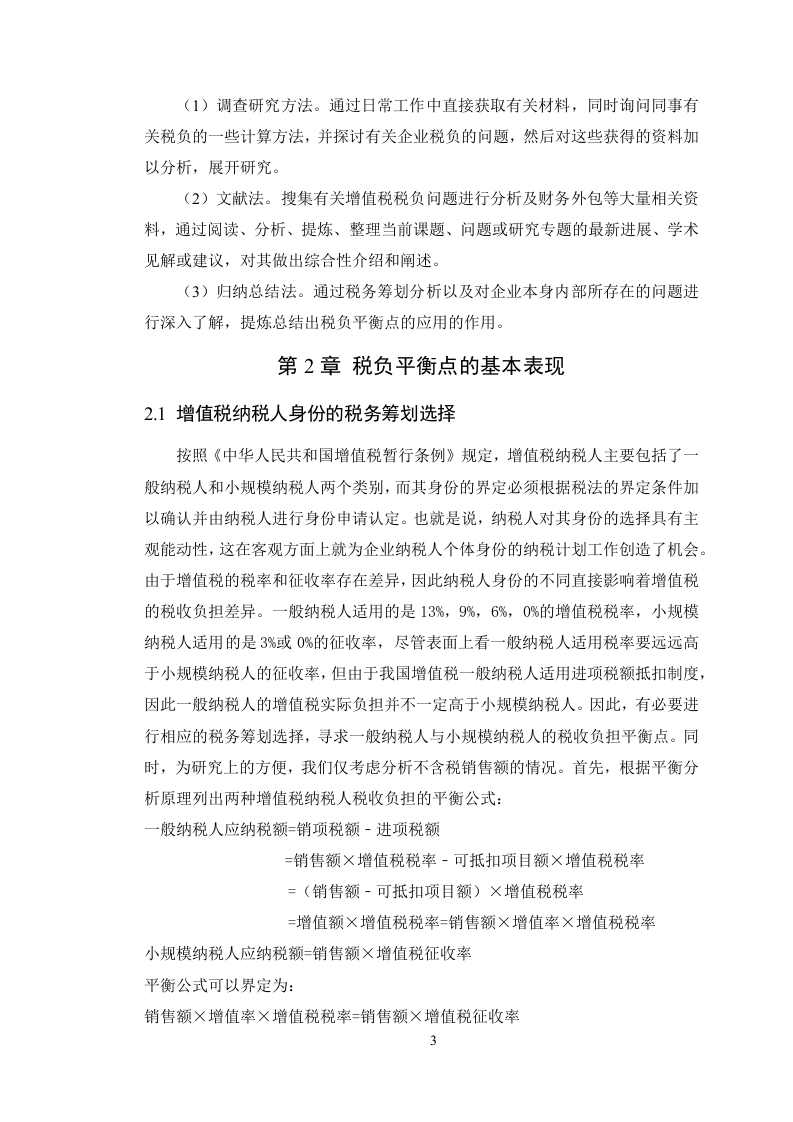 （1）调查研究方法。通过日常工作中直接获取有关材料，同时询问同事有关税负的一些计算方法，并探讨有关企业税负的问题，然后对这些获得的资料加以分析，展开研究。

（2）文献法。搜集有关增值税税负问题进行分析及财务外包等大量相关资料，通过阅读、分析、提炼、整理当前课题、问题或研究专题的最新进展、学术见解或建议，对其做出综合性介绍和阐述。

（3）归纳总结法。通过税务筹划分析以及对企业本身内部所存在的问题进行深入了解，提炼总结出税负平衡点的应用的作用。

第 2 章 税负平衡点的基本表现

2.1 增值税纳税人身份的税务筹划选择

按照《中华人民共和国增值税暂行条例》规定，增值税纳税人主要包括了一般纳税人和小规模纳税人两个类别，而其身份的界定必须根据税法的界定条件加以确认并由纳税人进行身份申请认定。也就是说，纳税人对其身份的选择具有主观能动性，这在客观方面上就为企业纳税人个体身份的纳税计划工作创造了机会。由于增值税的税率和征收率存在差异，因此纳税人身份的不同直接影响着增值税的税收负担差异。一般纳税人适用的是 13%，9%，6%，0%的增值税税率，小规模纳税人适用的是 3%或 0%的征收率，尽管表面上看一般纳税人适用税率要远远高于小规模纳税人的征收率，但由于我国增值税一般纳税人适用进项税额抵扣制度，因此一般纳税人的增值税实际负担并不一定高于小规模纳税人。因此，有必要进行相应的税务筹划选择，寻求一般纳税人与小规模纳税人的税收负担平衡点。同时，为研究上的方便，我们仅考虑分析不含税销售额的情况。首先，根据平衡分析原理列出两种增值税纳税人税收负担的平衡公式：

一般纳税人应纳税额=销项税额－进项税额

=销售额×增值税税率－可抵扣项目额×增值税税率

=（销售额－可抵扣项目额）×增值税税率

=增值额×增值税税率=销售额×增值率×增值税税率

小规模纳税人应纳税额=销售额×增值税征收率

平衡公式可以界定为：

销售额×增值率×增值税税率=销售额×增值税征收率

3